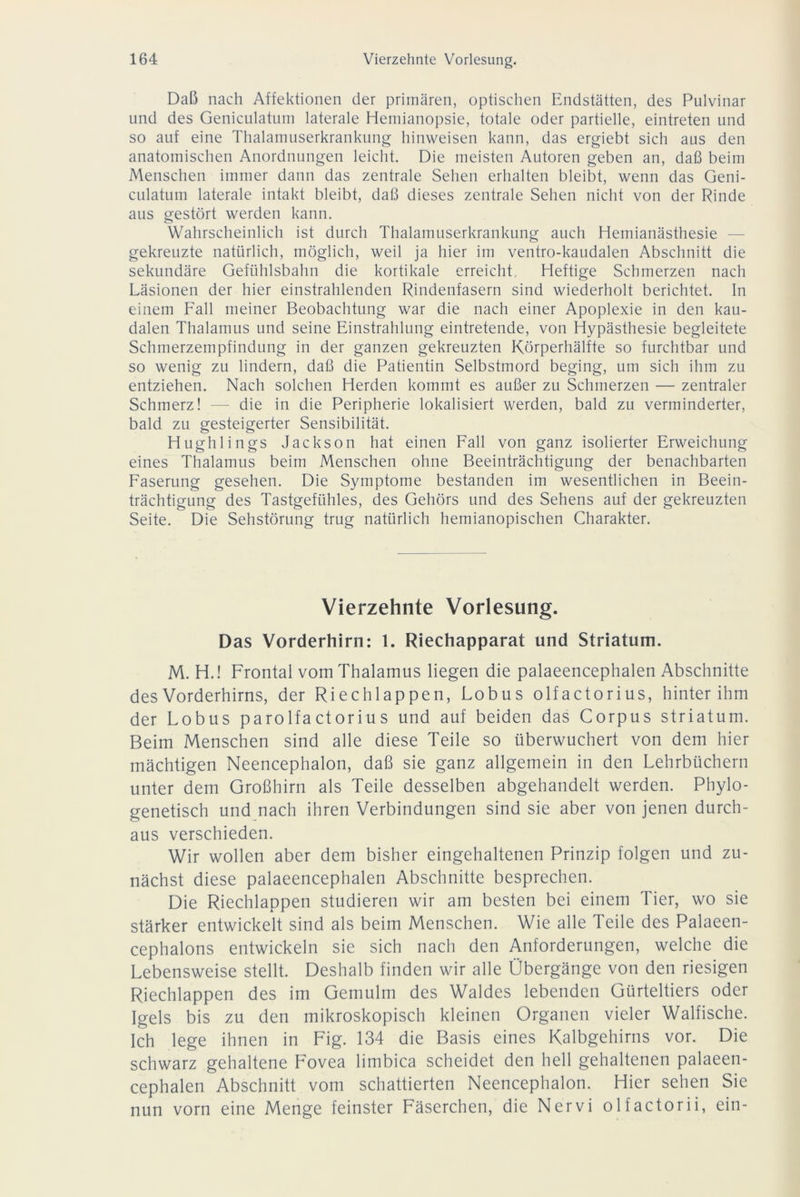 164 Vierzehnte Vorlesung.

Daß nach Affektionen der primären, optischen Endstätten, des Pulvinar und des Geniculatum laterale Hemianopsie, totale oder partielle, eintreten und so auf eine Thalamuserkrankung hinweisen kann, das ergiebt sich aus den anatomischen Anordnungen leicht. Die meisten Autoren geben an, daß beim Menschen immer dann das zentrale Sehen erhalten bleibt, wenn das Geniculatum laterale intakt bleibt, daß dieses zentrale Sehen nicht von der Rinde aus gestört werden kann.

Wahrscheinlich ist durch Thalamuserkrankung auch Hemianästhesie — gekreuzte natürlich, möglich, weil ja hier im ventro-kaudalen Abschnitt die sekundäre Gefühlsbahn die kortikale erreicht. Heftige Schmerzen nach Läsionen der hier einstrahlenden Rindenfasern sind wiederholt berichtet. In einem Fall meiner Beobachtung war die nach einer Apoplexie in den kaudalen Thalamus und seine Einstrahlung eintretende, von Hypästhesie begleitete Schmerzempfindung in der ganzen gekreuzten Körperhälfte so furchtbar und so wenig zu lindern, daß die Patientin Selbstmord beging, um sich ihm zu entziehen. Nach solchen Herden kommt es außer zu Schmerzen — zentraler Schmerz! — die in die Peripherie lokalisiert werden, bald zu verminderter, bald zu gesteigerter Sensibilität.

Hughlings Jackson hat einen Fall von ganz isolierter Erweichung eines Thalamus beim Menschen ohne Beeinträchtigung der benachbarten Faserung gesehen. Die Symptome bestanden im wesentlichen in Beeinträchtigung des Tastgefühles, des Gehörs und des Sehens auf der gekreuzten Seite. Die Sehstörung trug natürlich hemianopischen Charakter.

Vierzehnte Vorlesung.

Das Vorderhirn: 1. Riechapparat und Striatum.

M. H.! Frontal vom Thalamus liegen die palaeencephalen Abschnitte des Vorderhirns, der Riechlappen, Lobus olfactorius, hinter ihm der Lobus parolfactorius und auf beiden das Corpus striatum. Beim Menschen sind alle diese Teile so überwuchert von dem hier mächtigen Neencephalon, daß sie ganz allgemein in den Lehrbüchern unter dem Großhirn als Teile desselben abgehandelt werden. Phylogenetisch und nach ihren Verbindungen sind sie aber von jenen durchaus verschieden.

Wir wollen aber dem bisher eingehaltenen Prinzip folgen und zunächst diese palaeencephalen Abschnitte besprechen.

Die Riechlappen studieren wir am besten bei einem Tier, wo sie stärker entwickelt sind als beim Menschen. Wie alle Teile des Palaeencephalons entwickeln sie sich nach den Anforderungen, welche die Lebensweise stellt. Deshalb finden wir alle Übergänge von den riesigen Riechlappen des im Gemulm des Waldes lebenden Gürteltiers oder Igels bis zu den mikroskopisch kleinen Organen vieler Walfische. Ich lege ihnen in Fig. 134 die Basis eines Kalbgehirns vor. Die schwarz gehaltene Fovea limbica scheidet den hell gehaltenen palaeencephalen Abschnitt vom schattierten Neencephalon. Hier sehen Sie nun vorn eine Menge feinster Fäserchen, die Nervi olfactorii, ein-